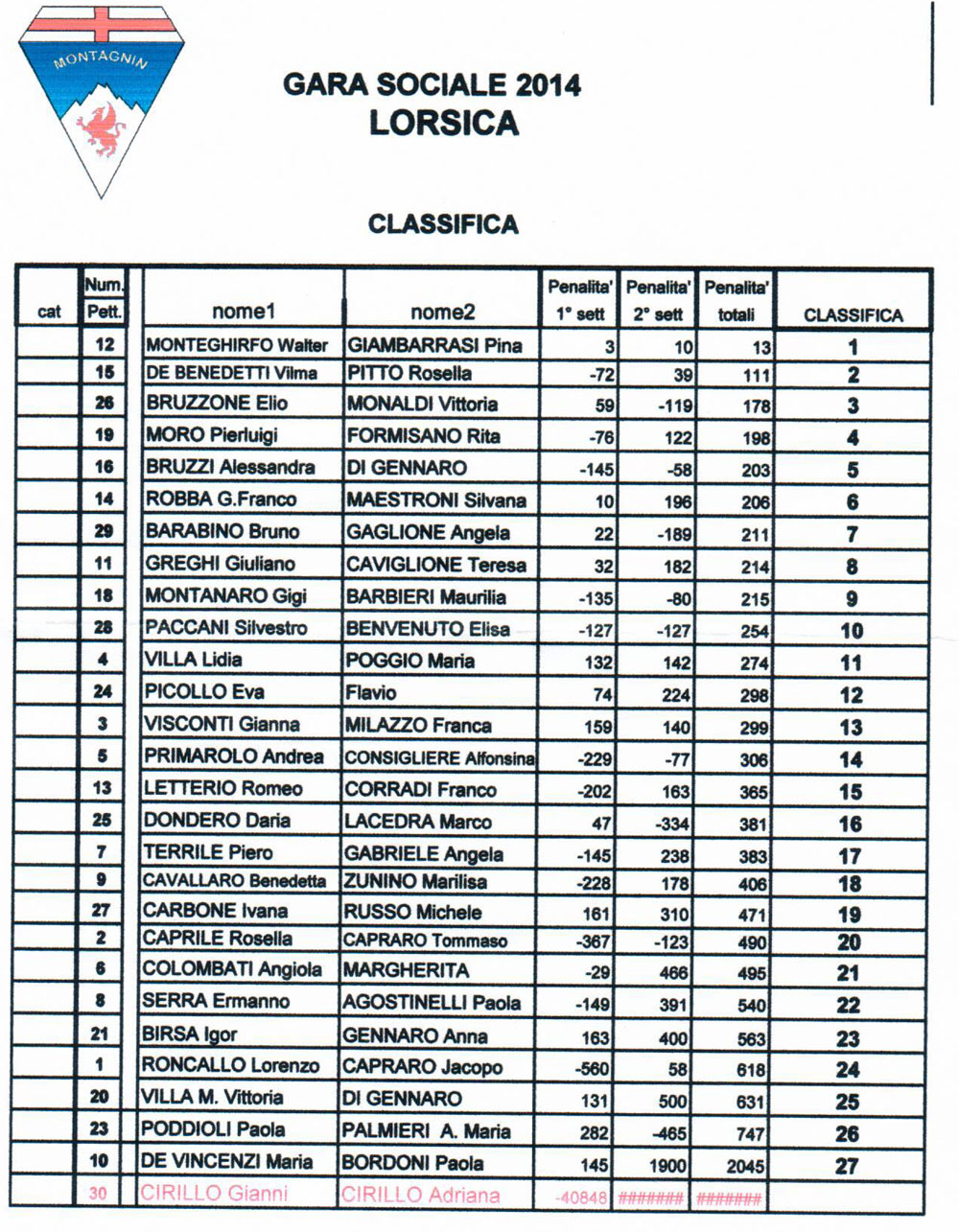 MONTAGNIN

GARA SOCIALE 2014
LORSICA

CLASSIFICA

| cat | Num. Pett. | nome1 | nome2 | Penalita' 1° sett | Penalita' 2° sett | Penalita' totali | CLASSIFICA |
|---|---|---|---|---|---|---|---|
| | 12 | MONTEGHIRFO Walter | GIAMBARRASI Pina | 3 | 10 | 13 | 1 |
| | 15 | DE BENEDETTI Vilma | PITTO Rosella | -72 | 39 | 111 | 2 |
| | 26 | BRUZZONE Elio | MONALDI Vittoria | 59 | -119 | 178 | 3 |
| | 19 | MORO Pierluigi | FORMISANO Rita | -76 | 122 | 198 | 4 |
| | 16 | BRUZZI Alessandra | DI GENNARO | -145 | -58 | 203 | 5 |
| | 14 | ROBBA G.Franco | MAESTRONI Silvana | 10 | 196 | 206 | 6 |
| | 29 | BARABINO Bruno | GAGLIONE Angela | 22 | -189 | 211 | 7 |
| | 11 | GREGHI Giuliano | CAVIGLIONE Teresa | 32 | 182 | 214 | 8 |
| | 18 | MONTANARO Gigi | BARBIERI Maurilia | -135 | -80 | 215 | 9 |
| | 28 | PACCANI Silvestro | BENVENUTO Elisa | -127 | -127 | 254 | 10 |
| | 4 | VILLA Lidia | POGGIO Maria | 132 | 142 | 274 | 11 |
| | 24 | PICOLLO Eva | Flavio | 74 | 224 | 298 | 12 |
| | 3 | VISCONTI Gianna | MILAZZO Franca | 159 | 140 | 299 | 13 |
| | 5 | PRIMAROLO Andrea | CONSIGLIERE Alfonsina | -229 | -77 | 306 | 14 |
| | 13 | LETTERIO Romeo | CORRADI Franco | -202 | 163 | 365 | 15 |
| | 25 | DONDERO Daria | LACEDRA Marco | 47 | -334 | 381 | 16 |
| | 7 | TERRILE Piero | GABRIELE Angela | -145 | 238 | 383 | 17 |
| | 9 | CAVALLARO Benedetta | ZUNINO Marilisa | -228 | 178 | 406 | 18 |
| | 27 | CARBONE Ivana | RUSSO Michele | 161 | 310 | 471 | 19 |
| | 2 | CAPRILE Rosella | CAPRARO Tommaso | -367 | -123 | 490 | 20 |
| | 6 | COLOMBATI Angiola | MARGHERITA | -29 | 466 | 495 | 21 |
| | 8 | SERRA Ermanno | AGOSTINELLI Paola | -149 | 391 | 540 | 22 |
| | 21 | BIRSA Igor | GENNARO Anna | 163 | 400 | 563 | 23 |
| | 1 | RONCALLO Lorenzo | CAPRARO Jacopo | -560 | 58 | 618 | 24 |
| | 20 | VILLA M. Vittoria | DI GENNARO | 131 | 500 | 631 | 25 |
| | 23 | PODDIOLI Paola | PALMIERI A. Maria | 282 | -465 | 747 | 26 |
| | 10 | DE VINCENZI Maria | BORDONI Paola | 145 | 1900 | 2045 | 27 |
| | 30 | CIRILLO Gianni | CIRILLO Adriana | -40848 | ####### | ####### | |